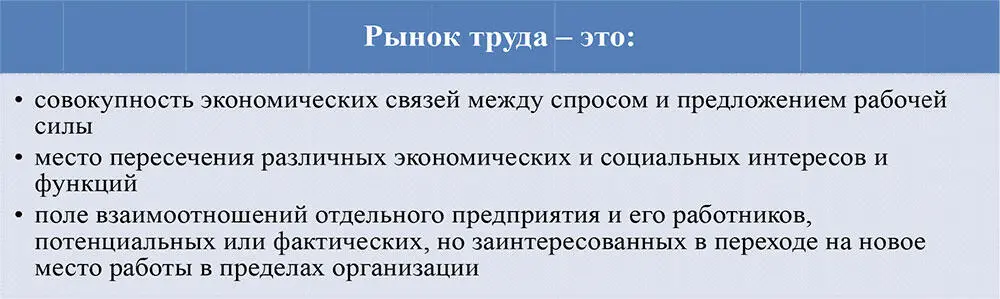 Рынок труда – это:

• совокупность экономических связей между спросом и предложением рабочей силы
• место пересечения различных экономических и социальных интересов и функций
• поле взаимоотношений отдельного предприятия и его работников, потенциальных или фактических, но заинтересованных в переходе на новое место работы в пределах организации